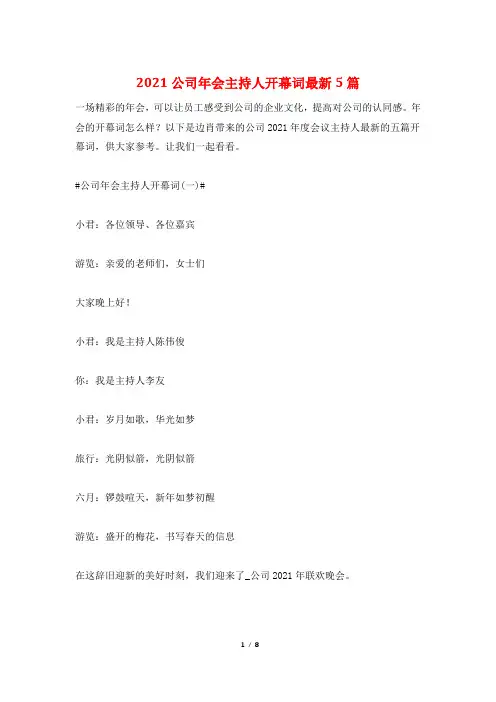 2021 公司年会主持人开幕词最新 5 篇

一场精彩的年会，可以让员工感受到公司的企业文化，提高对公司的认同感。年会的开幕词怎么样？以下是边肖带来的公司 2021 年度会议主持人最新的五篇开幕词，供大家参考。让我们一起看看。

#公司年会主持人开幕词(一)#

小君：各位领导、各位嘉宾

游览：亲爱的老师们，女士们

大家晚上好！

小君：我是主持人陈伟俊

你：我是主持人李友

小君：岁月如歌，华光如梦

旅行：光阴似箭，光阴似箭

六月：锣鼓喧天，新年如梦初醒

游览：盛开的梅花，书写春天的信息

在这辞旧迎新的美好时刻，我们迎来了_公司 2021 年联欢晚会。

1 / 8